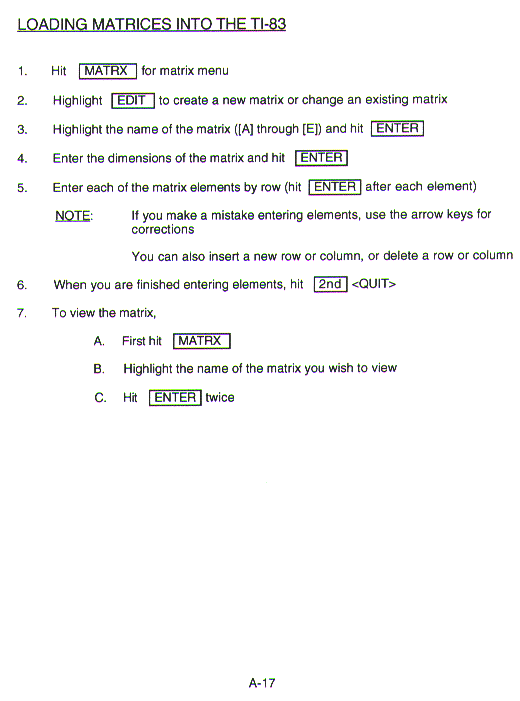 LOADING MATRICES INTO THE TI-83

1. Hit MATRX for matrix menu

2. Highlight EDIT to create a new matrix or change an existing matrix

3. Highlight the name of the matrix ([A] through [E]) and hit ENTER

4. Enter the dimensions of the matrix and hit ENTER

5. Enter each of the matrix elements by row (hit ENTER after each element)

NOTE: If you make a mistake entering elements, use the arrow keys for corrections

You can also insert a new row or column, or delete a row or column

6. When you are finished entering elements, hit 2nd <QUIT>

7. To view the matrix,

A. First hit MATRX

B. Highlight the name of the matrix you wish to view

C. Hit ENTER twice

A-17